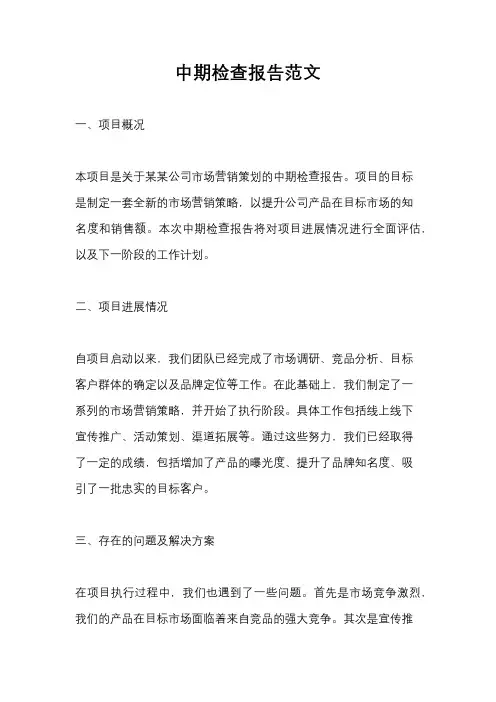 中期检查报告范文

一、项目概况

本项目是关于某某公司市场营销策划的中期检查报告。项目的目标是制定一套全新的市场营销策略，以提升公司产品在目标市场的知名度和销售额。本次中期检查报告将对项目进展情况进行全面评估，以及下一阶段的工作计划。

二、项目进展情况

自项目启动以来，我们团队已经完成了市场调研、竞品分析、目标客户群体的确定以及品牌定位等工作。在此基础上，我们制定了一系列的市场营销策略，并开始了执行阶段。具体工作包括线上线下宣传推广、活动策划、渠道拓展等。通过这些努力，我们已经取得了一定的成绩，包括增加了产品的曝光度、提升了品牌知名度、吸引了一批忠实的目标客户。

三、存在的问题及解决方案

在项目执行过程中，我们也遇到了一些问题。首先是市场竞争激烈，我们的产品在目标市场面临着来自竞品的强大竞争。其次是宣传推